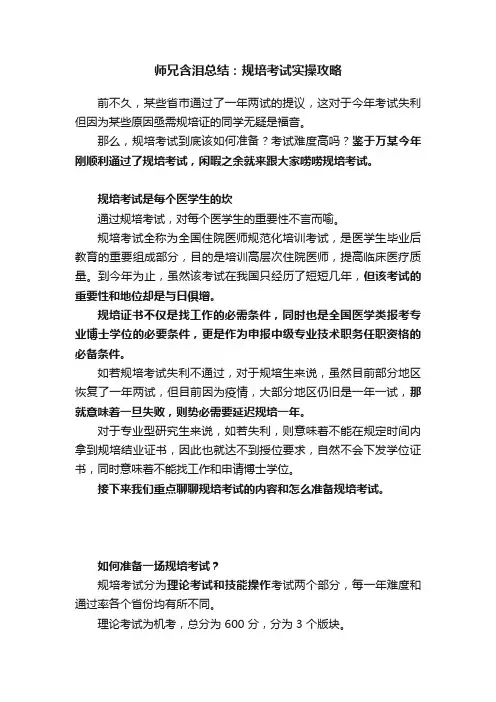 师兄含泪总结：规培考试实操攻略

前不久，某些省市通过了一年两试的提议，这对于今年考试失利但因为某些原因亟需规培证的同学无疑是福音。

那么，规培考试到底该如何准备？考试难度高吗？鉴于万某今年刚顺利通过了规培考试，闲暇之余就来跟大家唠唠规培考试。

规培考试是每个医学生的坎

通过规培考试，对每个医学生的重要性不言而喻。

规培考试全称为全国住院医师规范化培训考试，是医学生毕业后教育的重要组成部分，目的是培训高层次住院医师，提高临床医疗质量。到今年为止，虽然该考试在我国只经历了短短几年，但该考试的重要性和地位却是与日俱增。

规培证书不仅是找工作的必需条件，同时也是全国医学类报考专业博士学位的必要条件，更是作为申报中级专业技术职务任职资格的必备条件。

如若规培考试失利不通过，对于规培生来说，虽然目前部分地区恢复了一年两试，但目前因为疫情，大部分地区仍旧是一年一试，那就意味着一旦失败，则势必需要延迟规培一年。

对于专业型研究生来说，如若失利，则意味着不能在规定时间内拿到规培结业证书，因此也就达不到授位要求，自然不会下发学位证书，同时意味着不能找工作和申请博士学位。

接下来我们重点聊聊规培考试的内容和怎么准备规培考试。

如何准备一场规培考试？

规培考试分为理论考试和技能操作考试两个部分，每一年难度和通过率各个省份均有所不同。

理论考试为机考，总分为 600 分，分为 3 个版块。